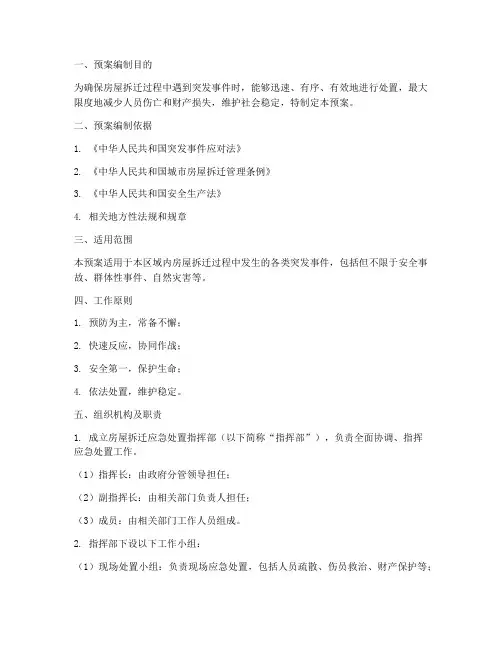 一、预案编制目的

为确保房屋拆迁过程中遇到突发事件时，能够迅速、有序、有效地进行处置，最大限度地减少人员伤亡和财产损失，维护社会稳定，特制定本预案。

二、预案编制依据

1. 《中华人民共和国突发事件应对法》

2. 《中华人民共和国城市房屋拆迁管理条例》

3. 《中华人民共和国安全生产法》

4. 相关地方性法规和规章

三、适用范围

本预案适用于本区域内房屋拆迁过程中发生的各类突发事件，包括但不限于安全事故、群体性事件、自然灾害等。

四、工作原则

1. 预防为主，常备不懈；

2. 快速反应，协同作战；

3. 安全第一，保护生命；

4. 依法处置，维护稳定。

五、组织机构及职责

1. 成立房屋拆迁应急处置指挥部（以下简称“指挥部”），负责全面协调、指挥应急处置工作。

（1）指挥长：由政府分管领导担任；

（2）副指挥长：由相关部门负责人担任；

（3）成员：由相关部门工作人员组成。

2. 指挥部下设以下工作小组：

（1）现场处置小组：负责现场应急处置，包括人员疏散、伤员救治、财产保护等；